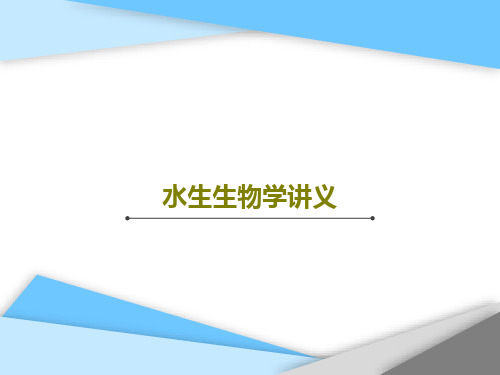 水生生物学讲义